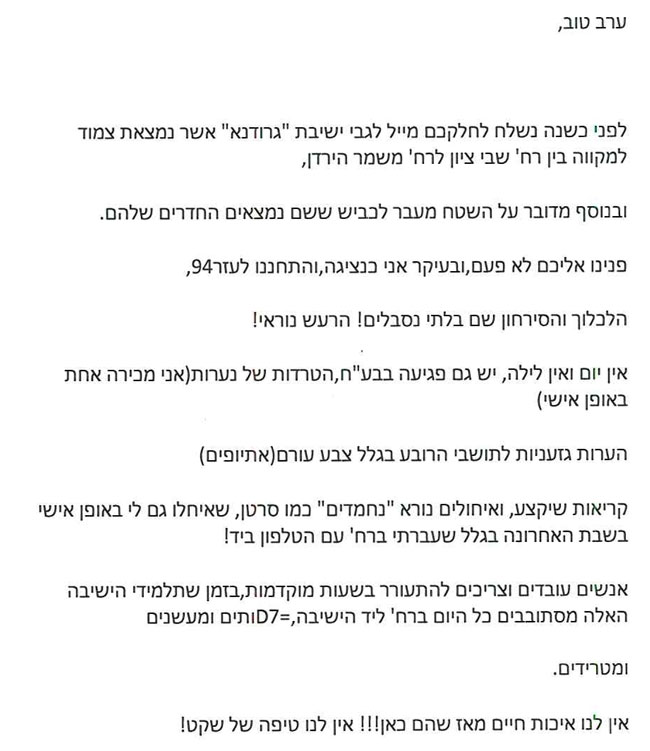 ערב טוב,

לפני כשנה נשלח לחלקכם מייל לגבי ישיבת "גרודנא" אשר נמצאת צמוד למקווה בין רח' שבי ציון לרח' משמר הירדן,

ובנוסף מדובר על השטח מעבר לכביש ששם נמצאים החדרים שלהם.

פנינו אליכם לא פעם,ובעיקר אני כנציגה,והתחננו לעזר94,

הלכלוך והסירחון שם בלתי נסבלים! הרעש נוראי!

אין יום ואין לילה, יש גם פגיעה בבע"ח,הטרדות של נערות(אני מכירה אחת באופן אישי)

הערות גזעניות לתושבי הרובע בגלל צבע עורם(אתיופים)

קריאות שיקצע, ואיחולים נורא "נחמדים" כמו סרטן, שאיחלו גם לי באופן אישי בשבת האחרונה בגלל שעברתי ברח' עם הטלפון ביד!

אנשים עובדים וצריכים להתעורר בשעות מוקדמות,בזמן שתלמידי הישיבה האלה מסתובבים כל היום ברח' ליד הישיבה,=D7ותים ומעשנים

ומטרידים.

אין לנו איכות חיים מאז שהם כאן!!! אין לנו טיפה של שקט!